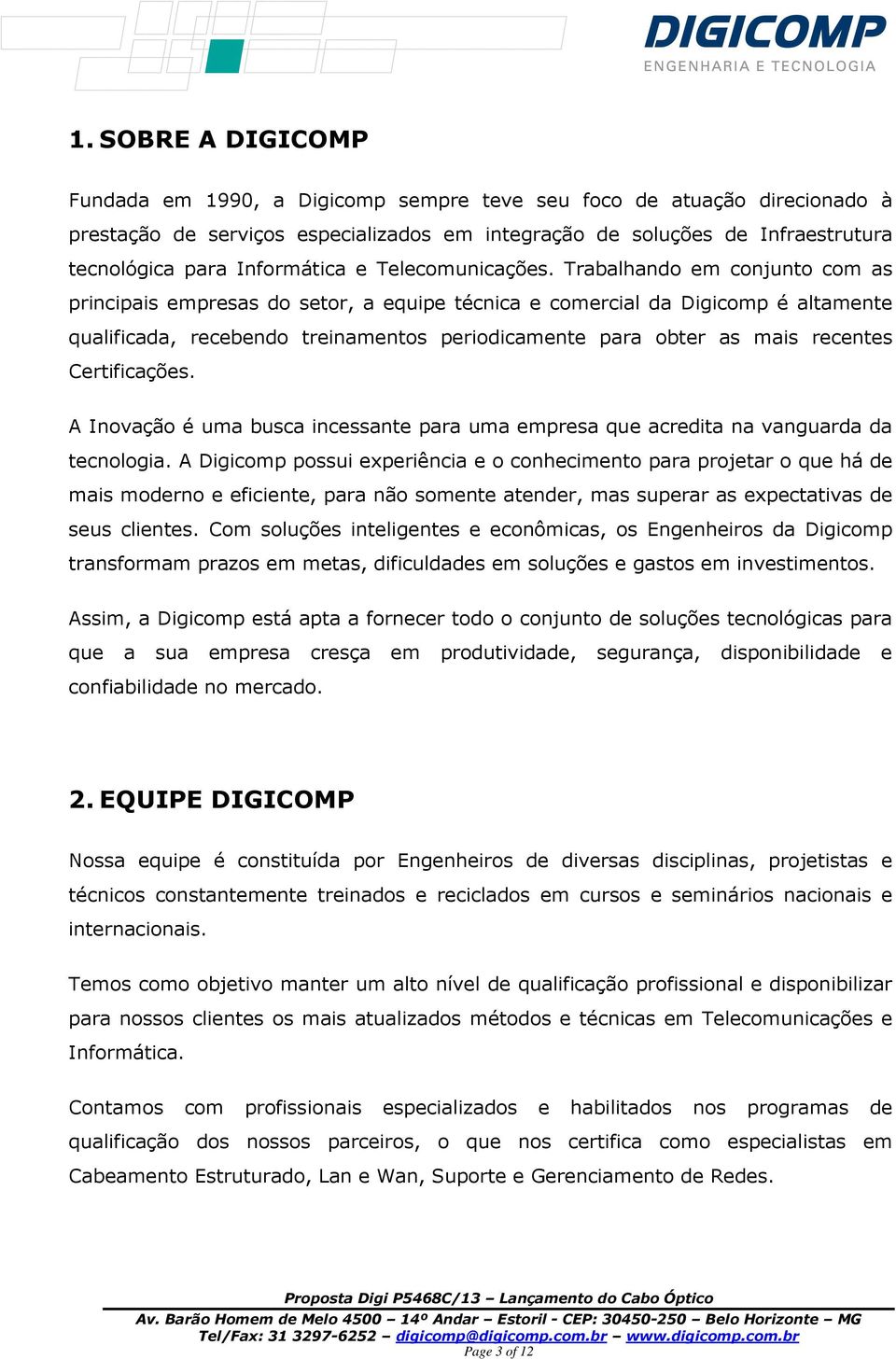 DIGICOMP
ENGENHARIA E TECNOLOGIA

1. SOBRE A DIGICOMP

Fundada em 1990, a Digicomp sempre teve seu foco de atuação direcionado à prestação de serviços especializados em integração de soluções de Infraestrutura tecnológica para Informática e Telecomunicações. Trabalhando em conjunto com as principais empresas do setor, a equipe técnica e comercial da Digicomp é altamente qualificada, recebendo treinamentos periodicamente para obter as mais recentes Certificações.

A Inovação é uma busca incessante para uma empresa que acredita na vanguarda da tecnologia. A Digicomp possui experiência e o conhecimento para projetar o que há de mais moderno e eficiente, para não somente atender, mas superar as expectativas de seus clientes. Com soluções inteligentes e econômicas, os Engenheiros da Digicomp transformam prazos em metas, dificuldades em soluções e gastos em investimentos.

Assim, a Digicomp está apta a fornecer todo o conjunto de soluções tecnológicas para que a sua empresa cresça em produtividade, segurança, disponibilidade e confiabilidade no mercado.

2. EQUIPE DIGICOMP

Nossa equipe é constituída por Engenheiros de diversas disciplinas, projetistas e técnicos constantemente treinados e reciclados em cursos e seminários nacionais e internacionais.

Temos como objetivo manter um alto nível de qualificação profissional e disponibilizar para nossos clientes os mais atualizados métodos e técnicas em Telecomunicações e Informática.

Contamos com profissionais especializados e habilitados nos programas de qualificação dos nossos parceiros, o que nos certifica como especialistas em Cabeamento Estruturado, Lan e Wan, Suporte e Gerenciamento de Redes.

Proposta Digi P5468C/13 – Lançamento do Cabo Óptico
Av. Barão Homem de Melo 4500 – 14º Andar – Estoril - CEP: 30450-250 – Belo Horizonte – MG
Tel/Fax: 31 3297-6252 – digicomp@digicomp.com.br – www.digicomp.com.br
Page 3 of 12